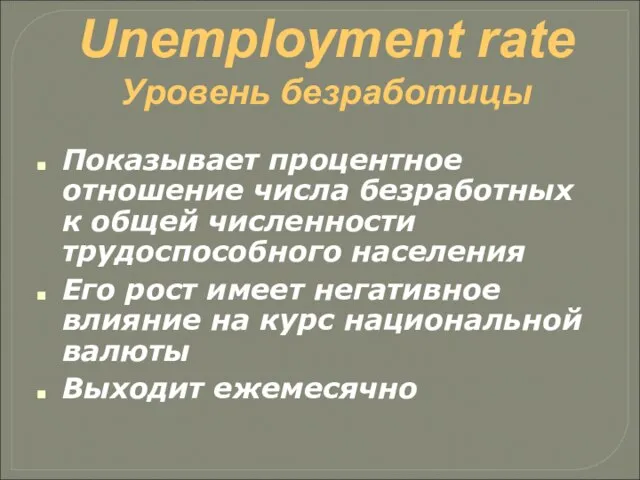 Unemployment rate
Уровень безработицы

Показывает процентное отношение числа безработных к общей численности трудоспособного населения

Его рост имеет негативное влияние на курс национальной валюты

Выходит ежемесячно